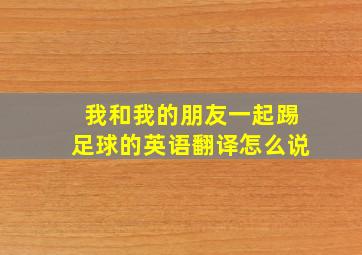 我和我的朋友一起踢足球的英语翻译怎么说